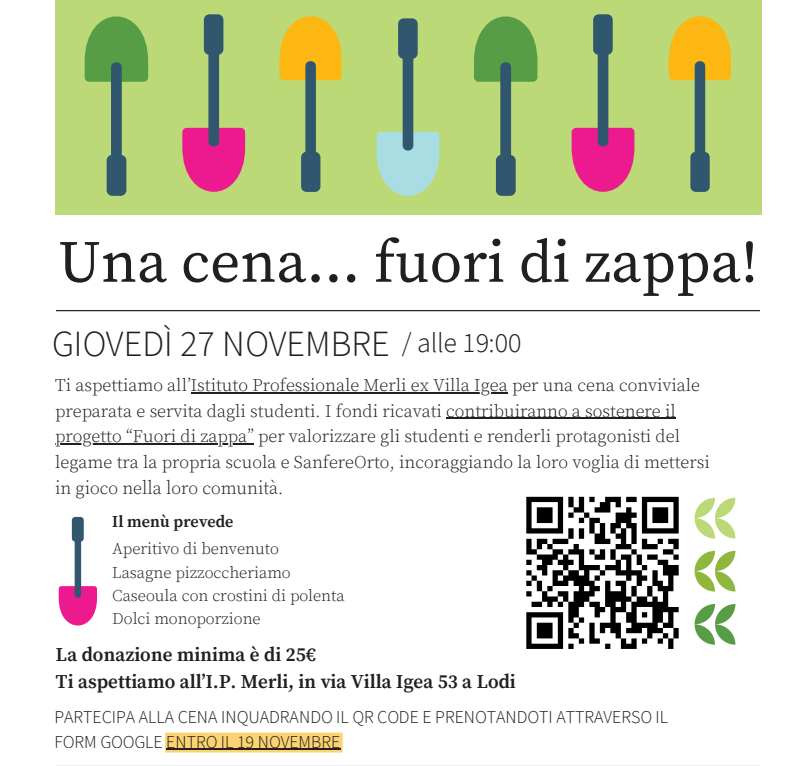 Una cena... fuori di zappa!

GIOVEDÌ 27 NOVEMBRE / alle 19:00

Ti aspettiamo all'Istituto Professionale Merli ex Villa Igea per una cena conviviale preparata e servita dagli studenti. I fondi ricavati contribuiranno a sostenere il progetto "Fuori di zappa" per valorizzare gli studenti e renderli protagonisti del legame tra la propria scuola e SanfereOrto, incoraggiando la loro voglia di mettersi in gioco nella loro comunità.

Il menù prevede
Aperitivo di benvenuto
Lasagne pizzoccheriamo
Caseoula con crostini di polenta
Dolci monoporzione

La donazione minima è di 25€
Ti aspettiamo all'I.P. Merli, in via Villa Igea 53 a Lodi

PARTECIPA ALLA CENA INQUADRANDO IL QR CODE E PRENOTANDOTI ATTRAVERSO IL FORM GOOGLE ENTRO IL 19 NOVEMBRE